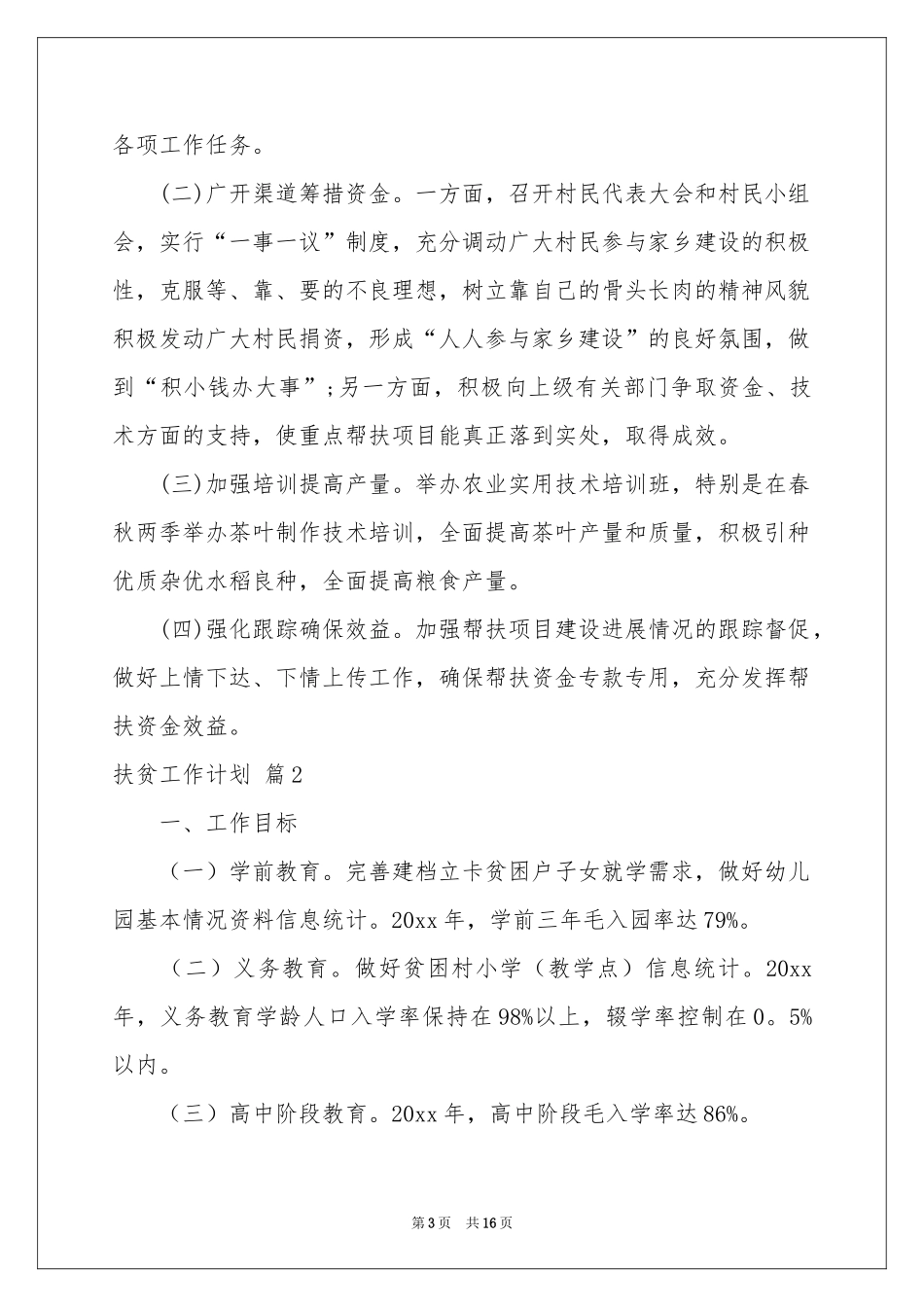 各项工作任务。

(二)广开渠道筹措资金。一方面，召开村民代表大会和村民小组会，实行“一事一议”制度，充分调动广大村民参与家乡建设的积极性，克服等、靠、要的不良理想，树立靠自己的骨头长肉的精神风貌积极发动广大村民捐资，形成“人人参与家乡建设”的良好氛围，做到“积小钱办大事”;另一方面，积极向上级有关部门争取资金、技术方面的支持，使重点帮扶项目能真正落到实处，取得成效。

(三)加强培训提高产量。举办农业实用技术培训班，特别是在春秋两季举办茶叶制作技术培训，全面提高茶叶产量和质量，积极引种优质杂优水稻良种，全面提高粮食产量。

(四)强化跟踪确保效益。加强帮扶项目建设进展情况的跟踪督促，做好上情下达、下情上传工作，确保帮扶资金专款专用，充分发挥帮扶资金效益。

扶贫工作计划 篇2

一、工作目标

（一）学前教育。完善建档立卡贫困户子女就学需求，做好幼儿园基本情况资料信息统计。20xx年，学前三年毛入园率达79%。

（二）义务教育。做好贫困村小学（教学点）信息统计。20xx年，义务教育学龄人口入学率保持在98%以上，辍学率控制在0。5%以内。

（三）高中阶段教育。20xx年，高中阶段毛入学率达86%。

第3页 共16页